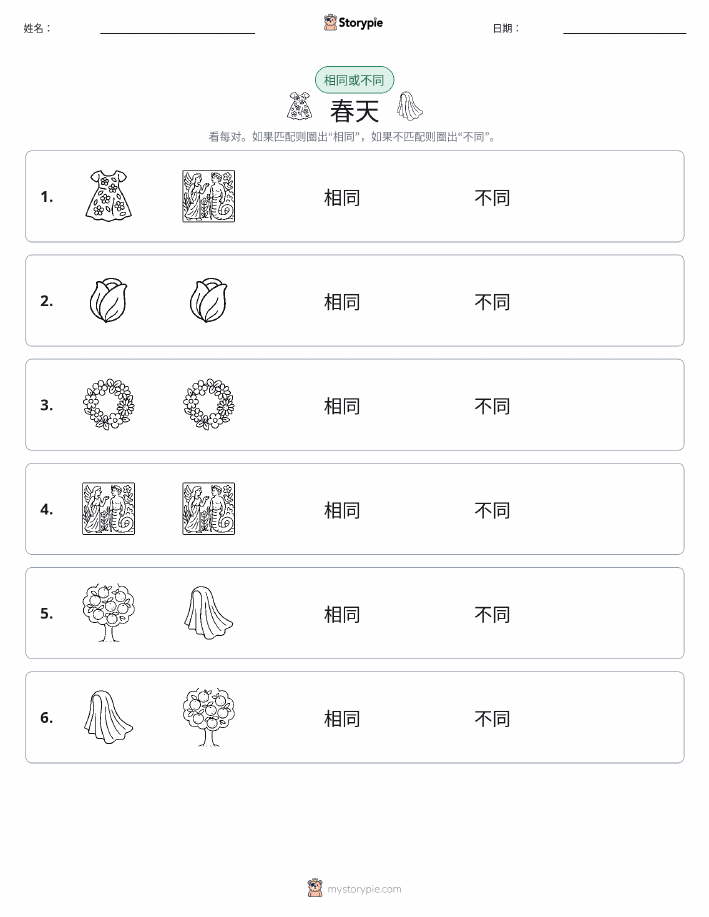 姓名：

Storypie

日期：

相同或不同

春天

看每对。如果匹配则圈出“相同”，如果不匹配则圈出“不同”。

1. 相同 不同

2. 相同 不同

3. 相同 不同

4. 相同 不同

5. 相同 不同

6. 相同 不同

mystorypie.com